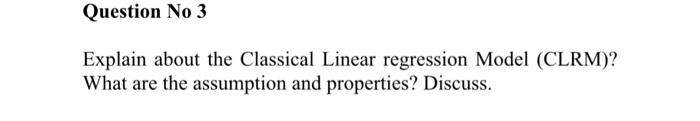 Question No 3

Explain about the Classical Linear regression Model (CLRM)? What are the assumption and properties? Discuss.